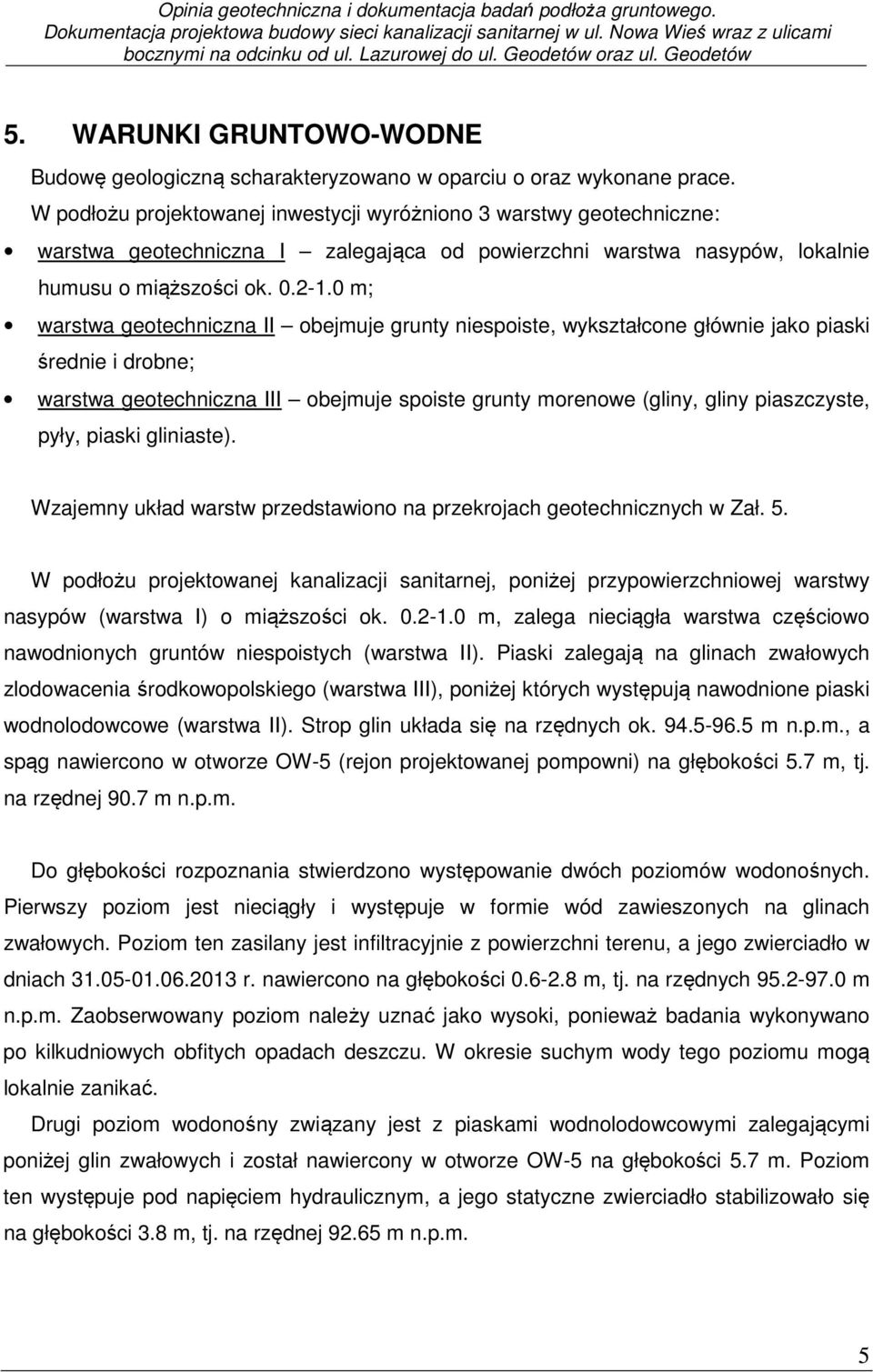 Opinia geotechniczna i dokumentacja badań podłoża gruntowego. Dokumentacja projektowa budowy sieci kanalizacji sanitarnej w ul. Nowa Wieś wraz z ulicami bocznymi na odcinku od ul. Lazurowej do ul. Geodetów oraz ul. Geodetów

5. WARUNKI GRUNTOWO-WODNE

Budowę geologiczną scharakteryzowano w oparciu o oraz wykonane prace. W podłożu projektowanej inwestycji wyróżniono 3 warstwy geotechniczne:

• warstwa geotechniczna I – zalegająca od powierzchni warstwa nasypów, lokalnie humusu o miąższości ok. 0.2-1.0 m;

• warstwa geotechniczna II – obejmuje grunty niespoiste, wykształcone głównie jako piaski średnie i drobne;

• warstwa geotechniczna III – obejmuje spoiste grunty morenowe (gliny, gliny piaszczyste, pyły, piaski gliniaste).

Wzajemny układ warstw przedstawiono na przekrojach geotechnicznych w Zał. 5.

W podłożu projektowanej kanalizacji sanitarnej, poniżej przypowierzchniowej warstwy nasypów (warstwa I) o miąższości ok. 0.2-1.0 m, zalega nieciągła warstwa częściowo nawodnionych gruntów niespoistych (warstwa II). Piaski zalegają na glinach zwałowych zlodowacenia środkowopolskiego (warstwa III), poniżej których występują nawodnione piaski wodnolodowcowe (warstwa II). Strop glin układa się na rzędnych ok. 94.5-96.5 m n.p.m., a spąg nawiercono w otworze OW-5 (rejon projektowanej pompowni) na głębokości 5.7 m, tj. na rzędnej 90.7 m n.p.m.

Do głębokości rozpoznania stwierdzono występowanie dwóch poziomów wodonośnych. Pierwszy poziom jest nieciągły i występuje w formie wód zawieszonych na glinach zwałowych. Poziom ten zasilany jest infiltracyjnie z powierzchni terenu, a jego zwierciadło w dniach 31.05-01.06.2013 r. nawiercono na głębokości 0.6-2.8 m, tj. na rzędnych 95.2-97.0 m n.p.m. Zaobserwowany poziom należy uznać jako wysoki, ponieważ badania wykonywano po kilkudniowych obfitych opadach deszczu. W okresie suchym wody tego poziomu mogą lokalnie zanikać.

Drugi poziom wodonośny związany jest z piaskami wodnolodowcowymi zalegającymi poniżej glin zwałowych i został nawiercony w otworze OW-5 na głębokości 5.7 m. Poziom ten występuje pod napięciem hydraulicznym, a jego statyczne zwierciadło stabilizowało się na głębokości 3.8 m, tj. na rzędnej 92.65 m n.p.m.

5